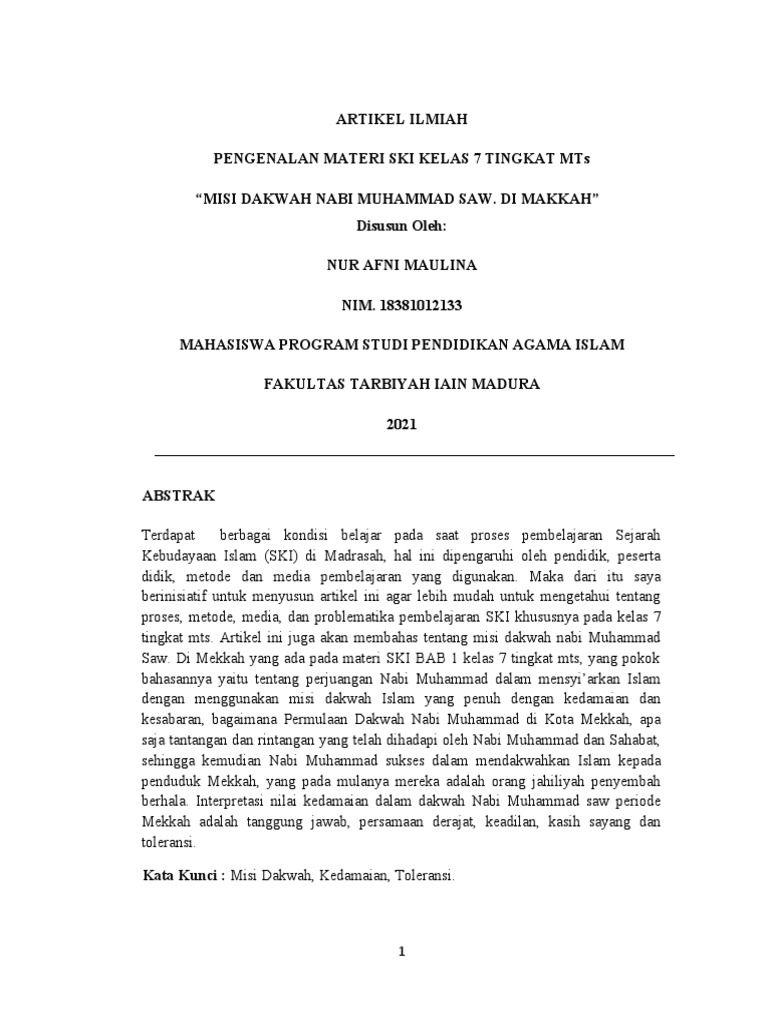 ARTIKEL ILMIAH

PENGENALAN MATERI SKI KELAS 7 TINGKAT MTs

“MISI DAKWAH NABI MUHAMMAD SAW. DI MAKKAH”

Disusun Oleh:

NUR AFNI MAULINA

NIM. 18381012133

MAHASISWA PROGRAM STUDI PENDIDIKAN AGAMA ISLAM

FAKULTAS TARBIYAH IAIN MADURA

2021

ABSTRAK

Terdapat berbagai kondisi belajar pada saat proses pembelajaran Sejarah Kebudayaan Islam (SKI) di Madrasah, hal ini dipengaruhi oleh pendidik, peserta didik, metode dan media pembelajaran yang digunakan. Maka dari itu saya berinisiatif untuk menyusun artikel ini agar lebih mudah untuk mengetahui tentang proses, metode, media, dan problematika pembelajaran SKI khususnya pada kelas 7 tingkat mts. Artikel ini juga akan membahas tentang misi dakwah nabi Muhammad Saw. Di Mekkah yang ada pada materi SKI BAB 1 kelas 7 tingkat mts, yang pokok bahasannya yaitu tentang perjuangan Nabi Muhammad dalam mensyi’arkan Islam dengan menggunakan misi dakwah Islam yang penuh dengan kedamaian dan kesabaran, bagaimana Permulaan Dakwah Nabi Muhammad di Kota Mekkah, apa saja tantangan dan rintangan yang telah dihadapi oleh Nabi Muhammad dan Sahabat, sehingga kemudian Nabi Muhammad sukses dalam mendakwahkan Islam kepada penduduk Mekkah, yang pada mulanya mereka adalah orang jahiliyah penyembah berhala. Interpretasi nilai kedamaian dalam dakwah Nabi Muhammad saw periode Mekkah adalah tanggung jawab, persamaan derajat, keadilan, kasih sayang dan toleransi.

Kata Kunci : Misi Dakwah, Kedamaian, Toleransi.

1